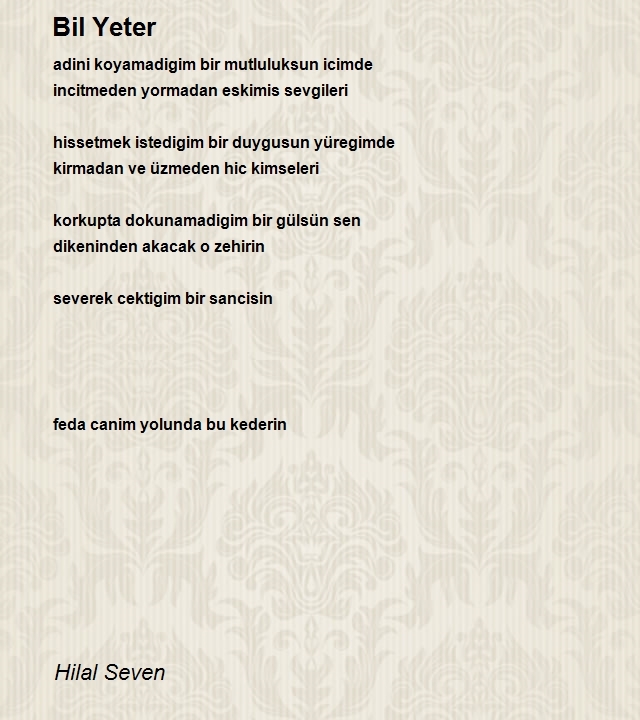 Bil Yeter

adini koyamadigim bir mutluluksun icimde
incitmeden yormadan eskimis sevgileri

hissetmek istedigim bir duygusun yüregimde
kirmadan ve üzmeden hic kimseleri

korkupta dokunamadigim bir gülsün sen
dikeninden akacak o zehirin

severek cektigim bir sancisin

feda canim yolunda bu kederin

Hilal Seven